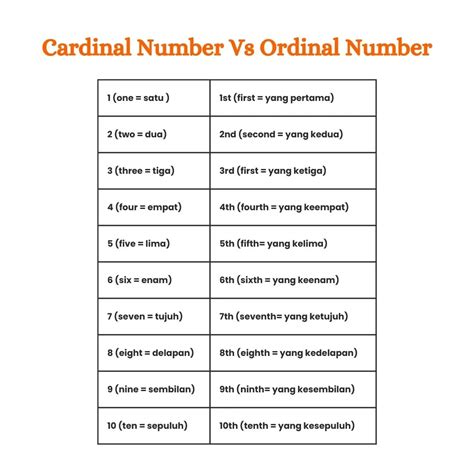 Cardinal Number Vs Ordinal Number

| 1 (one = satu ) | 1st (first = yang pertama) |
|---|---|
| 2 (two = dua) | 2nd (second = yang kedua) |
| 3 (three = tiga) | 3rd (first = yang ketiga) |
| 4 (four = empat) | 4th (fourth = yang keempat) |
| 5 (five = lima) | 5th (fifth= yang kelima) |
| 6 (six = enam) | 6th (sixth = yang keenam) |
| 7 (seven = tujuh) | 7th (seventh= yang ketujuh) |
| 8 (eight = delapan) | 8th (eighth = yang kedelapan) |
| 9 (nine = sembilan) | 9th (ninth= yang kesembilan) |
| 10 (ten = sepuluh) | 10th (tenth = yang kesepuluh) |